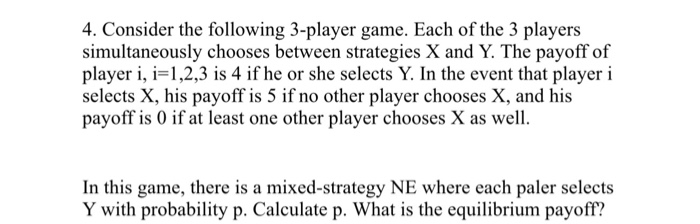 4. Consider the following 3-player game. Each of the 3 players simultaneously chooses between strategies X and Y. The payoff of player i, i=1,2,3 is 4 if he or she selects Y. In the event that player i selects X, his payoff is 5 if no other player chooses X, and his payoff is 0 if at least one other player chooses X as well.

In this game, there is a mixed-strategy NE where each paler selects Y with probability p. Calculate p. What is the equilibrium payoff?